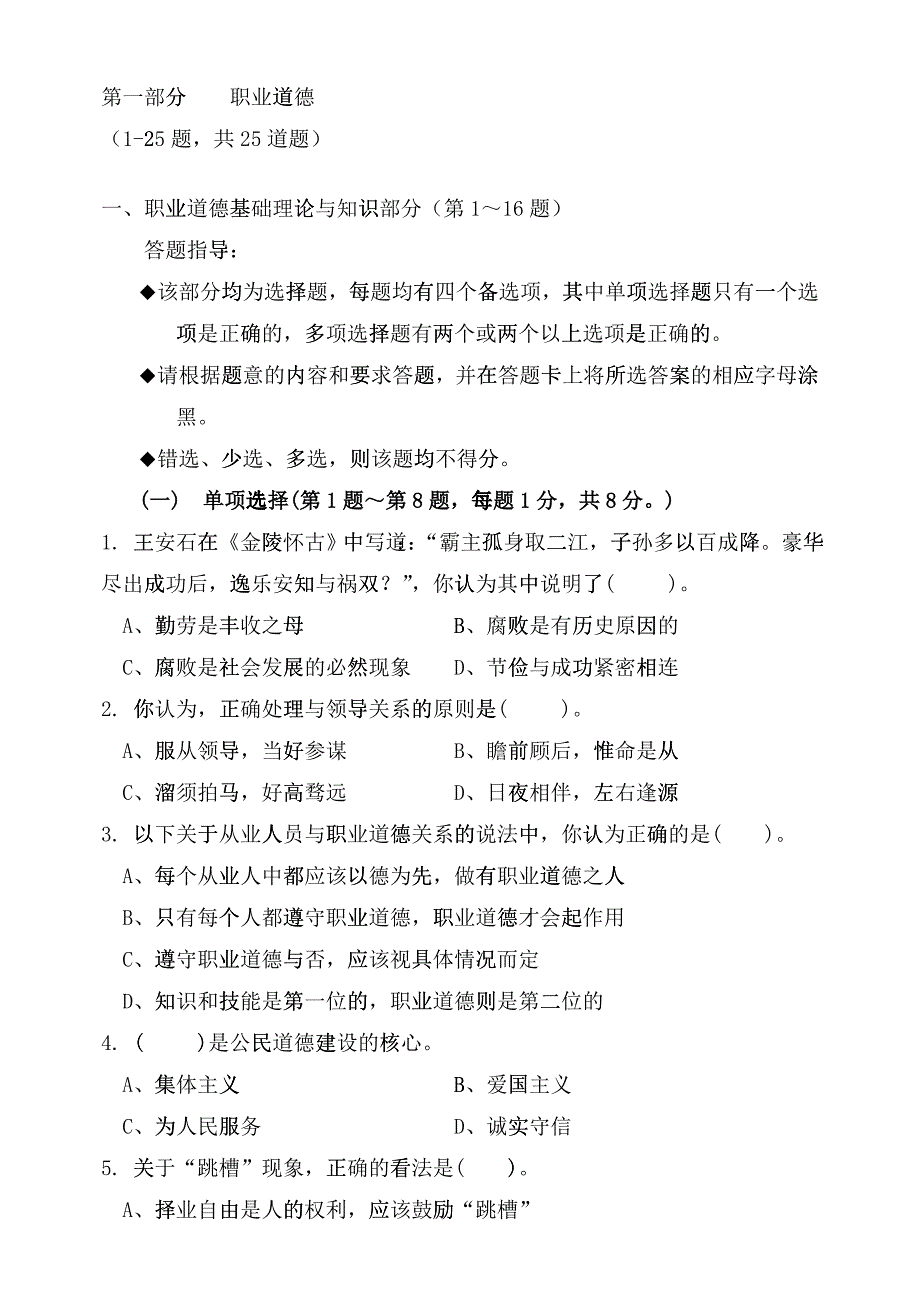 第一部分　　职业道德
（1-25 题，共 25 道题）

一、职业道德基础理论与知识部分（第 1～16 题）

答题指导：

◆该部分均为选择题，每题均有四个备选项，其中单项选择题只有一个选项是正确的，多项选择题有两个或两个以上选项是正确的。

◆请根据题意的内容和要求答题，并在答题卡上将所选答案的相应字母涂黑。

◆错选、少选、多选，则该题均不得分。

（一）　单项选择(第 1 题～第 8 题，每题 1 分，共 8 分。)

1. 王安石在《金陵怀古》中写道：“霸主孤身取二江，子孙多以百成降。豪华尽出成功后，逸乐安知与祸双？”，你认为其中说明了(　　)。

A、勤劳是丰收之母　　　　　　B、腐败是有历史原因的

C、腐败是社会发展的必然现象　D、节俭与成功紧密相连

2. 你认为，正确处理与领导关系的原则是(　　)。

A、服从领导，当好参谋　　　　B、瞻前顾后，惟命是从

C、溜须拍马，好高骛远　　　　D、日夜相伴，左右逢源

3. 以下关于从业人员与职业道德关系的说法中，你认为正确的是(　　)。

A、每个从业人中都应该以德为先，做有职业道德之人

B、只有每个人都遵守职业道德，职业道德才会起作用

C、遵守职业道德与否，应该视具体情况而定

D、知识和技能是第一位的，职业道德则是第二位的

4. (　　)是公民道德建设的核心。

A、集体主义　　　　　　　　　B、爱国主义

C、为人民服务　　　　　　　　D、诚实守信

5. 关于“跳槽”现象，正确的看法是(　　)。

A、择业自由是人的权利，应该鼓励“跳槽”